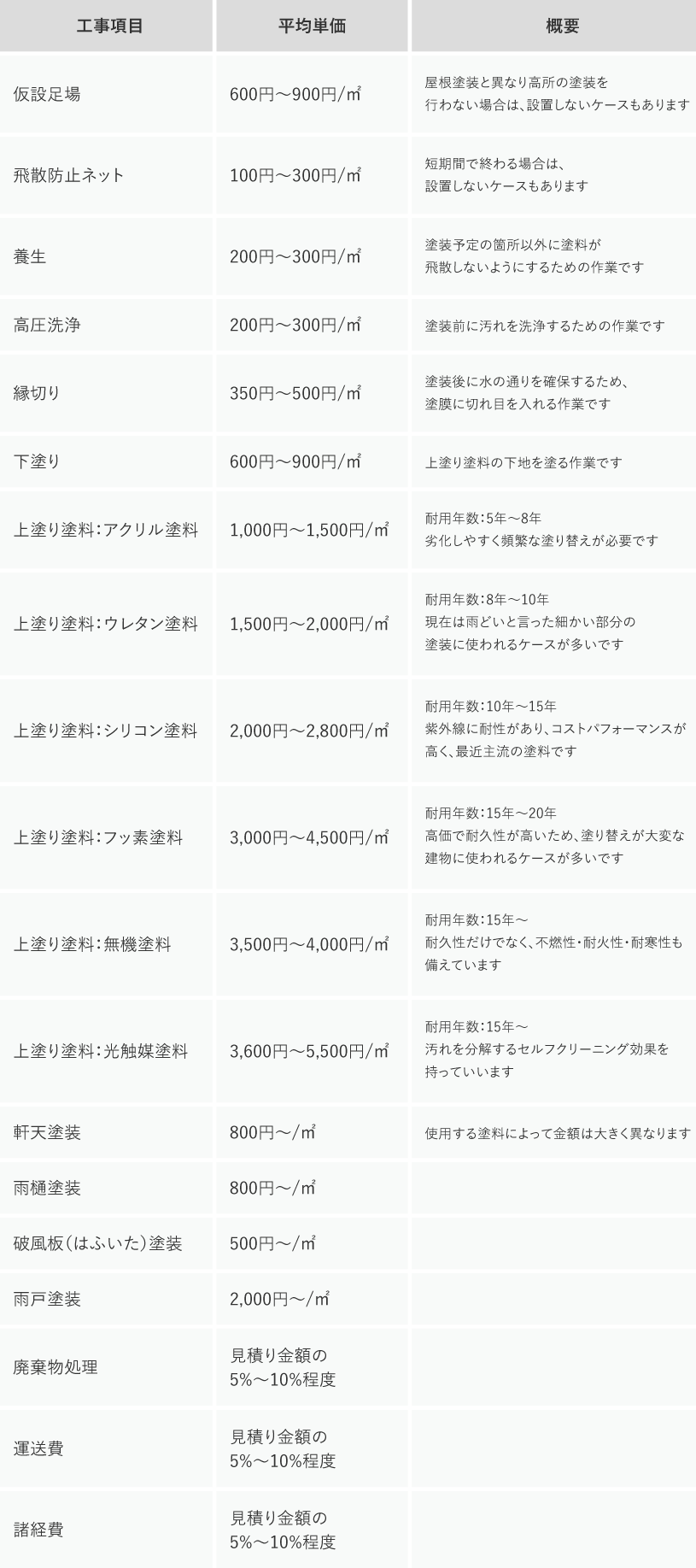 | 工事項目 | 平均単価 | 概要 |
|---|---|---|
| 仮設足場 | 600円～900円/㎡ | 屋根塗装と異なり高所の塗装を行わない場合は、設置しないケースもあります |
| 飛散防止ネット | 100円～300円/㎡ | 短期間で終わる場合は、設置しないケースもあります |
| 養生 | 200円～300円/㎡ | 塗装予定の箇所以外に塗料が飛散しないようにするための作業です |
| 高圧洗浄 | 200円～300円/㎡ | 塗装前に汚れを洗浄するための作業です |
| 縁切り | 350円～500円/㎡ | 塗装後に水の通りを確保するため、塗膜に切れ目を入れる作業です |
| 下塗り | 600円～900円/㎡ | 上塗り塗料の下地を塗る作業です |
| 上塗り塗料：アクリル塗料 | 1,000円～1,500円/㎡ | 耐用年数：5年～8年 劣化しやすく頻繁な塗り替えが必要です |
| 上塗り塗料：ウレタン塗料 | 1,500円～2,000円/㎡ | 耐用年数：8年～10年 現在は雨どいと言った細かい部分の塗装に使われるケースが多いです |
| 上塗り塗料：シリコン塗料 | 2,000円～2,800円/㎡ | 耐用年数：10年～15年 紫外線に耐性があり、コストパフォーマンスが高く、最近主流の塗料です |
| 上塗り塗料：フッ素塗料 | 3,000円～4,500円/㎡ | 耐用年数：15年～20年 高価で耐久性が高いため、塗り替えが大変な建物に使われるケースが多いです |
| 上塗り塗料：無機塗料 | 3,500円～4,000円/㎡ | 耐用年数：15年～ 耐久性だけでなく、不燃性・耐火性・耐寒性も備えています |
| 上塗り塗料：光触媒塗料 | 3,600円～5,500円/㎡ | 耐用年数：15年～ 汚れを分解するセルフクリーニング効果を持っていいます |
| 軒天塗装 | 800円～/㎡ | 使用する塗料によって金額は大きく異なります |
| 雨樋塗装 | 800円～/㎡ | |
| 破風板（はふいた）塗装 | 500円～/㎡ | |
| 雨戸塗装 | 2,000円～/㎡ | |
| 廃棄物処理 | 見積り金額の5%～10%程度 | |
| 運送費 | 見積り金額の5%～10%程度 | |
| 諸経費 | 見積り金額の5%～10%程度 | |